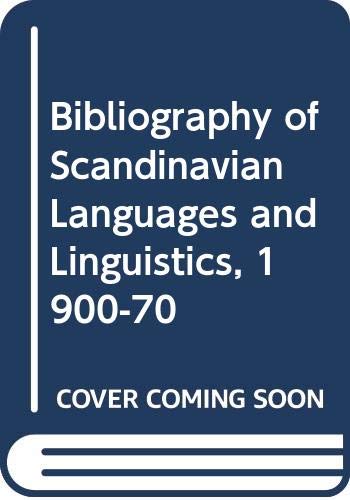 Bibliography of Scandinavian Languages and Linguistics, 1 900-70

COVER COMING SOON